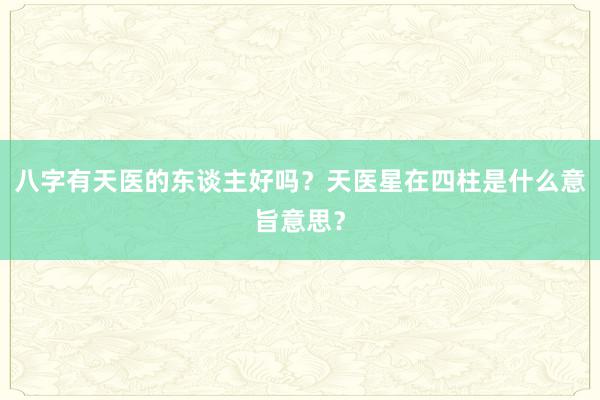 八字有天医的东谈主好吗？天医星在四柱是什么意旨意思？